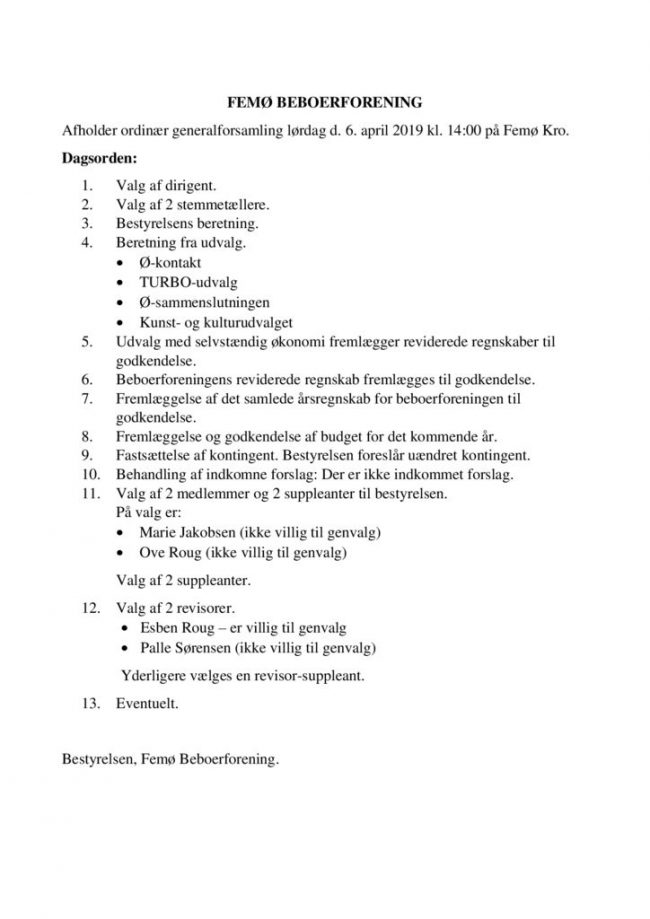 FEMØ BEBOERFORENING

Afholder ordinær generalforsamling lørdag d. 6. april 2019 kl. 14:00 på Femø Kro.

Dagsorden:

1. Valg af dirigent.
2. Valg af 2 stemmetællere.
3. Bestyrelsens beretning.
4. Beretning fra udvalg.
   • Ø-kontakt
   • TURBO-udvalg
   • Ø-sammenslutningen
   • Kunst- og kulturudvalget
5. Udvalg med selvstændig økonomi fremlægger reviderede regnskaber til godkendelse.
6. Beboerforeningens reviderede regnskab fremlægges til godkendelse.
7. Fremlæggelse af det samlede årsregnskab for beboerforeningen til godkendelse.
8. Fremlæggelse og godkendelse af budget for det kommende år.
9. Fastsættelse af kontingent. Bestyrelsen foreslår uændret kontingent.
10. Behandling af indkomne forslag: Der er ikke indkommet forslag.
11. Valg af 2 medlemmer og 2 suppleanter til bestyrelsen.
    På valg er:
    • Marie Jakobsen (ikke villig til genvalg)
    • Ove Roug (ikke villig til genvalg)

    Valg af 2 suppleanter.

12. Valg af 2 revisorer.
    • Esben Roug – er villig til genvalg
    • Palle Sørensen (ikke villig til genvalg)

    Yderligere vælges en revisor-suppleant.

13. Eventuelt.

Bestyrelsen, Femø Beboerforening.